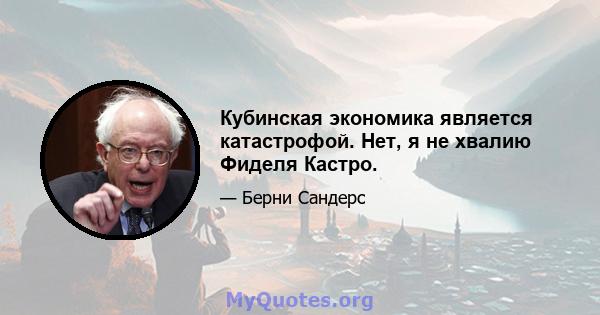 Кубинская экономика является катастрофой. Нет, я не хвалию Фиделя Кастро.

— Берни Сандерс

MyQuotes.org